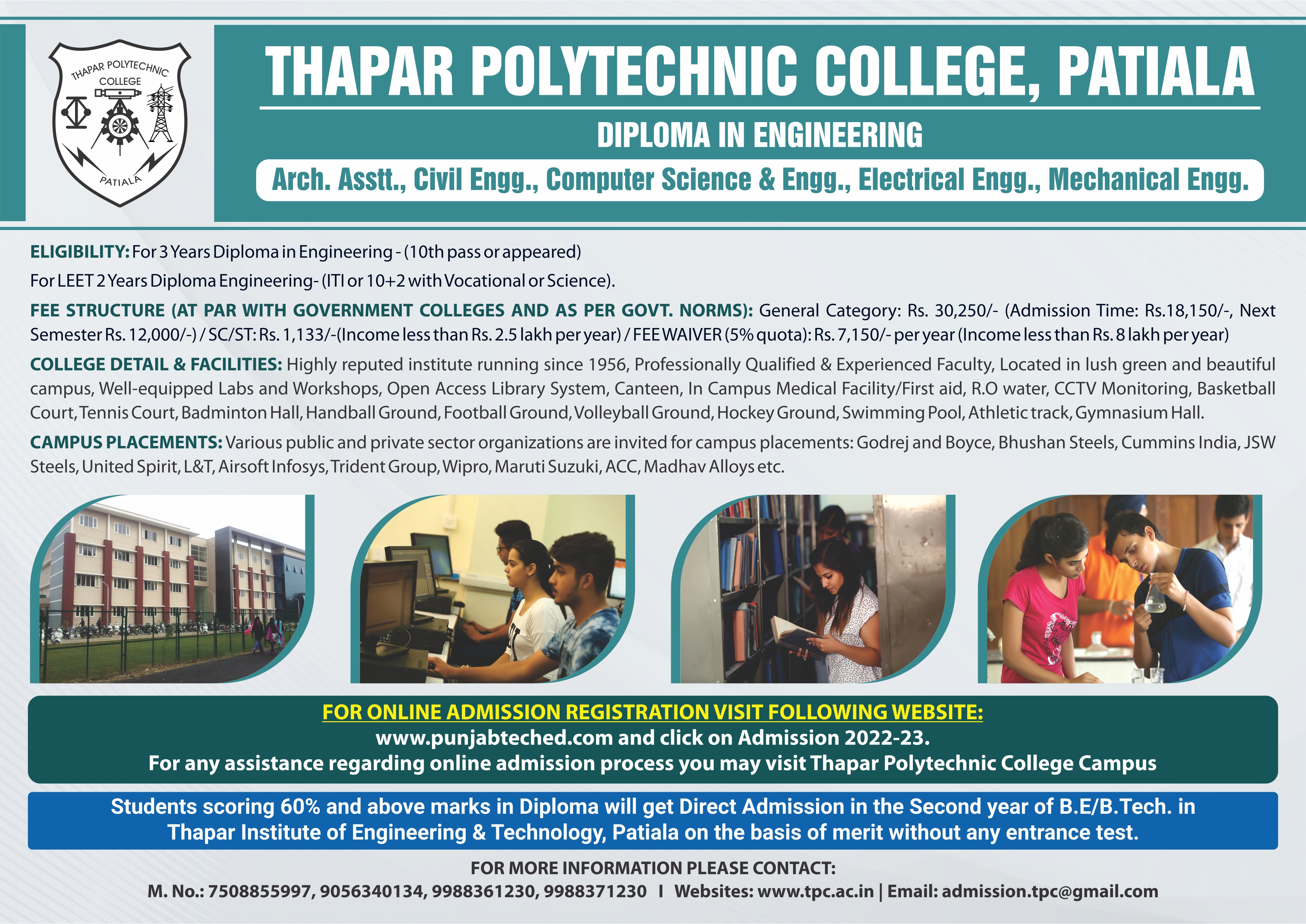 THAPAR POLYTECHNIC COLLEGE PATIALA

THAPAR POLYTECHNIC COLLEGE, PATIALA

DIPLOMA IN ENGINEERING

Arch. Asstt., Civil Engg., Computer Science & Engg., Electrical Engg., Mechanical Engg.

ELIGIBILITY: For 3 Years Diploma in Engineering - (10th pass or appeared)

For LEET 2 Years Diploma Engineering- (ITI or 10+2 with Vocational or Science).

FEE STRUCTURE (AT PAR WITH GOVERNMENT COLLEGES AND AS PER GOVT. NORMS): General Category: Rs. 30,250/- (Admission Time: Rs.18,150/-, Next Semester Rs. 12,000/-) / SC/ST: Rs. 1,133/-(Income less than Rs. 2.5 lakh per year) / FEE WAIVER (5% quota): Rs. 7,150/- per year (Income less than Rs. 8 lakh per year)

COLLEGE DETAIL & FACILITIES: Highly reputed institute running since 1956, Professionally Qualified & Experienced Faculty, Located in lush green and beautiful campus, Well-equipped Labs and Workshops, Open Access Library System, Canteen, In Campus Medical Facility/First aid, R.O water, CCTV Monitoring, Basketball Court, Tennis Court, Badminton Hall, Handball Ground, Football Ground, Volleyball Ground, Hockey Ground, Swimming Pool, Athletic track, Gymnasium Hall.

CAMPUS PLACEMENTS: Various public and private sector organizations are invited for campus placements: Godrej and Boyce, Bhushan Steels, Cummins India, JSW Steels, United Spirit, L&T, Airsoft Infosys, Trident Group, Wipro, Maruti Suzuki, ACC, Madhav Alloys etc.

FOR ONLINE ADMISSION REGISTRATION VISIT FOLLOWING WEBSITE:
www.punjabteched.com and click on Admission 2022-23.
For any assistance regarding online admission process you may visit Thapar Polytechnic College Campus

Students scoring 60% and above marks in Diploma will get Direct Admission in the Second year of B.E/B.Tech. in Thapar Institute of Engineering & Technology, Patiala on the basis of merit without any entrance test.

FOR MORE INFORMATION PLEASE CONTACT:
M. No.: 7508855997, 9056340134, 9988361230, 9988371230 I Websites: www.tpc.ac.in | Email: admission.tpc@gmail.com